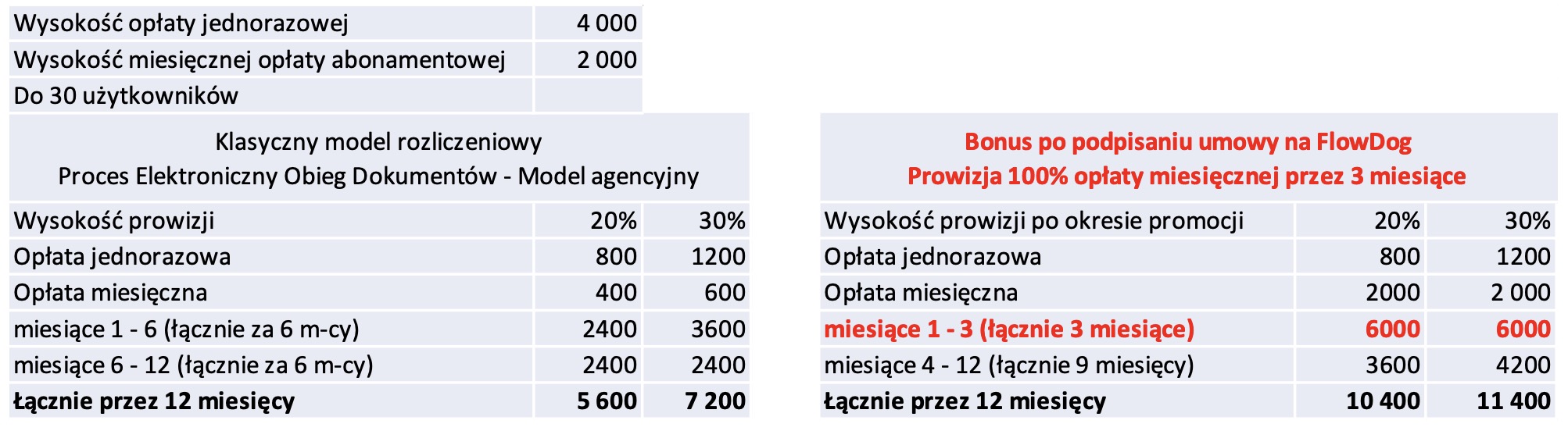 | Wysokość opłaty jednorazowej | 4 000 |
|---|---|
| Wysokość miesięcznej opłaty abonamentowej | 2 000 |
| Do 30 użytkowników | |

Klasyczny model rozliczeniowy
Proces Elektroniczny Obieg Dokumentów - Model agencyjny

| Wysokość prowizji | 20% | 30% |
|---|---|---|
| Opłata jednorazowa | 800 | 1200 |
| Opłata miesięczna | 400 | 600 |
| miesiące 1 - 6 (łącznie za 6 m-cy) | 2400 | 3600 |
| miesiące 6 - 12 (łącznie za 6 m-cy) | 2400 | 2400 |
| Łącznie przez 12 miesięcy | 5 600 | 7 200 |

Bonus po podpisaniu umowy na FlowDog
Prowizja 100% opłaty miesięcznej przez 3 miesiące

| Wysokość prowizji po okresie promocji | 20% | 30% |
|---|---|---|
| Opłata jednorazowa | 800 | 1200 |
| Opłata miesięczna | 2000 | 2 000 |
| miesiące 1 - 3 (łącznie 3 miesiące) | 6000 | 6000 |
| miesiące 4 - 12 (łącznie 9 miesięcy) | 3600 | 4200 |
| Łącznie przez 12 miesięcy | 10 400 | 11 400 |